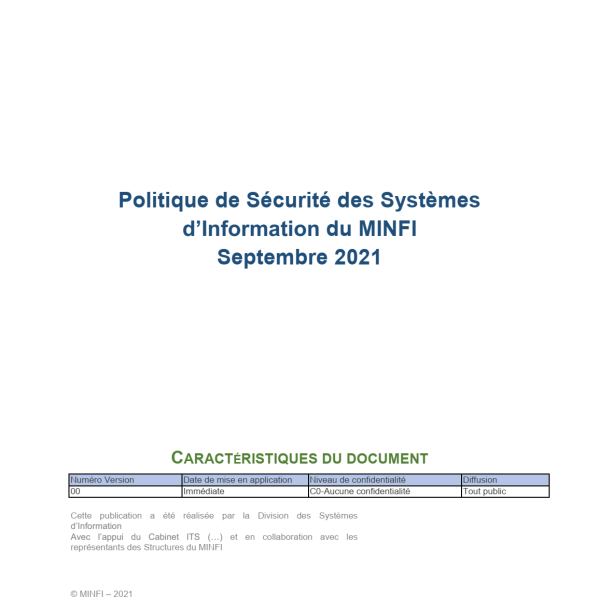 Politique de Sécurité des Systèmes d'Information du MINFI
Septembre 2021

CARACTÉRISTIQUES DU DOCUMENT

| Numéro Version | Date de mise en application | Niveau de confidentialité | Diffusion |
|---|---|---|---|
| 00 | Immédiate | C0-Aucune confidentialité | Tout public |

Cette publication a été réalisée par la Division des Systèmes d'Information
Avec l'appui du Cabinet ITS (…) et en collaboration avec les représentants des Structures du MINFI

© MINFI – 2021